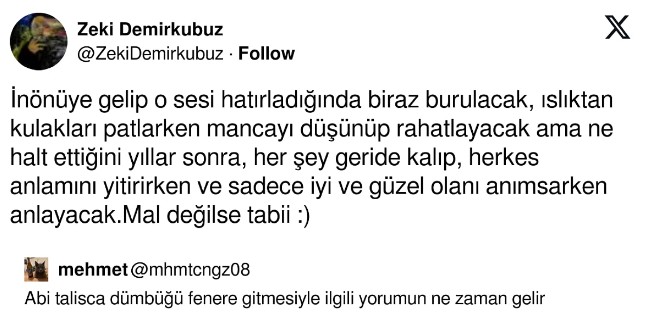 Zeki Demirkubuz
@ZekiDemirkubuz · Follow

İnönüye gelip o sesi hatırladığında biraz burulacak, ıslıktan kulakları patlarken mancayı düşünüp rahatlayacak ama ne halt ettiğini yıllar sonra, her şey geride kalıp, herkes anlamını yitirirken ve sadece iyi ve güzel olanı anımsarken anlayacak.Mal değilse tabii :)

mehmet @mhmtcngz08
Abi talisca dümbüğü fenere gitmesiyle ilgili yorumun ne zaman gelir